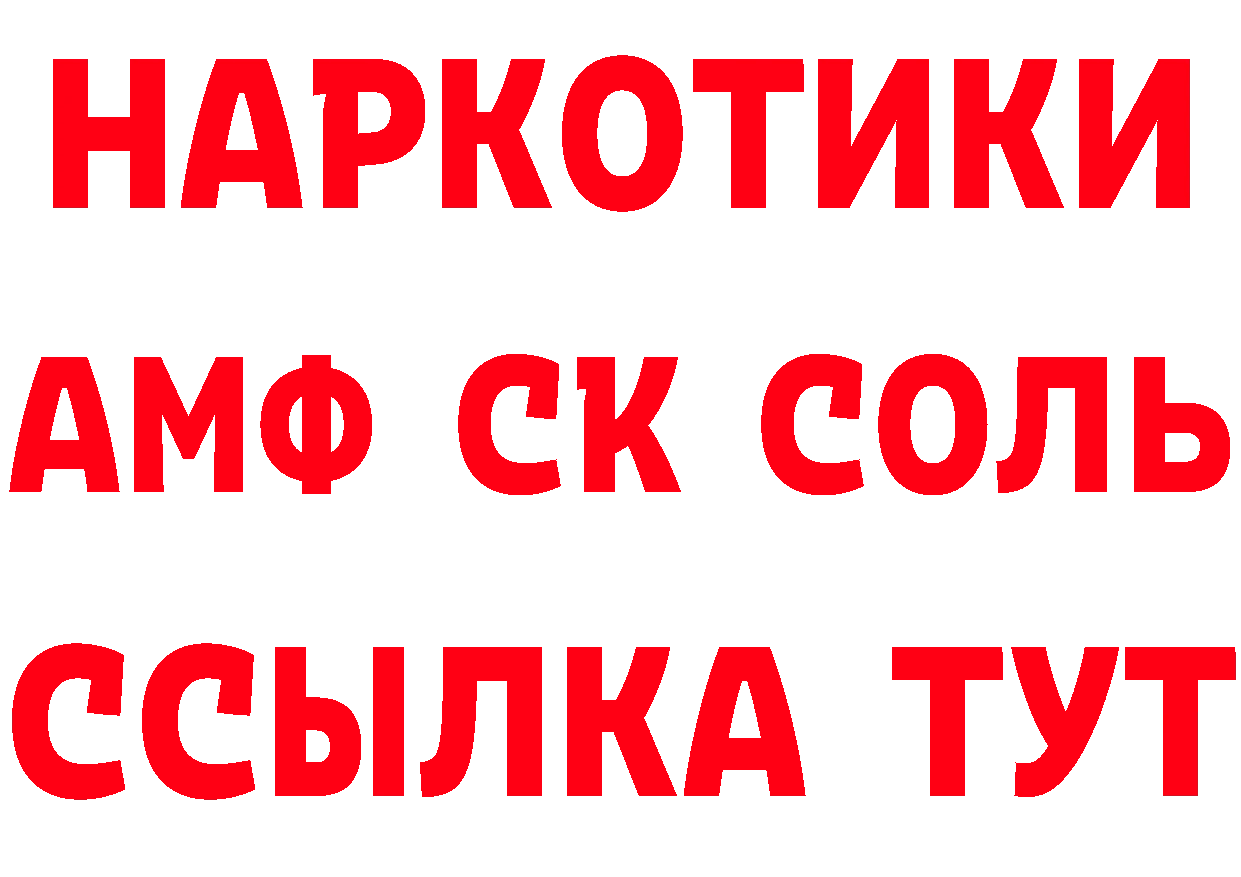 НАРКОТИКИ
АМФ СК СОЛЬ
ССЫЛКА ТУТ